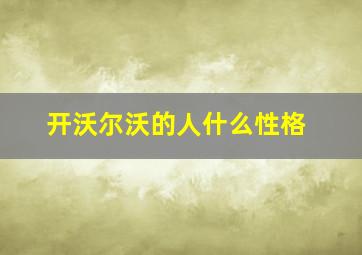 开沃尔沃的人什么性格